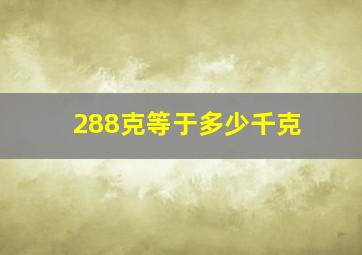 288克等于多少千克